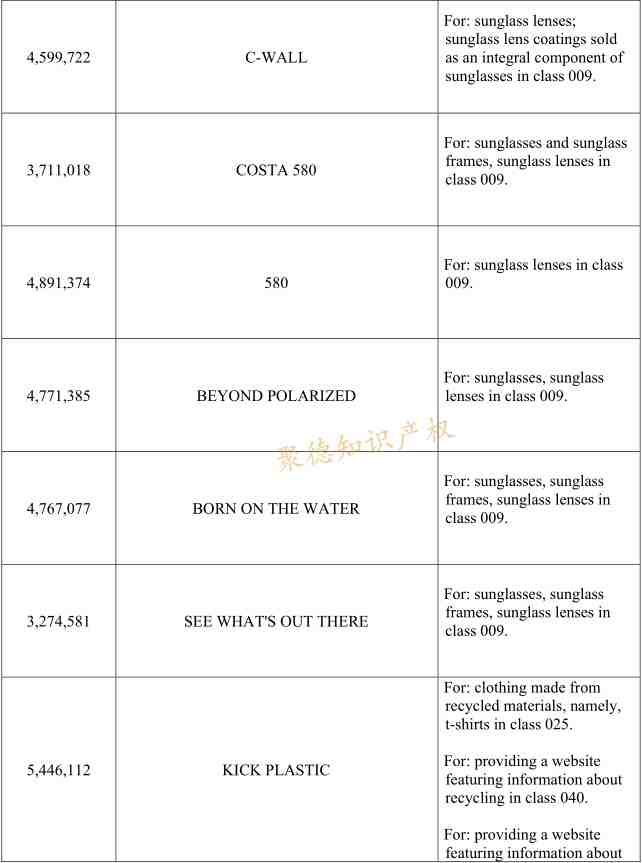 | | | |
|---|---|---|
| 4,599,722 | C-WALL | For: sunglass lenses; sunglass lens coatings sold as an integral component of sunglasses in class 009. |
| 3,711,018 | COSTA 580 | For: sunglasses and sunglass frames, sunglass lenses in class 009. |
| 4,891,374 | 580 | For: sunglass lenses in class 009. |
| 4,771,385 | BEYOND POLARIZED | For: sunglasses, sunglass lenses in class 009. |
| 4,767,077 | BORN ON THE WATER | For: sunglasses, sunglass frames, sunglass lenses in class 009. |
| 3,274,581 | SEE WHAT'S OUT THERE | For: sunglasses, sunglass frames, sunglass lenses in class 009. |
| 5,446,112 | KICK PLASTIC | For: clothing made from recycled materials, namely, t-shirts in class 025.<br><br>For: providing a website featuring information about recycling in class 040.<br><br>For: providing a website featuring information about |

聚德知识产权